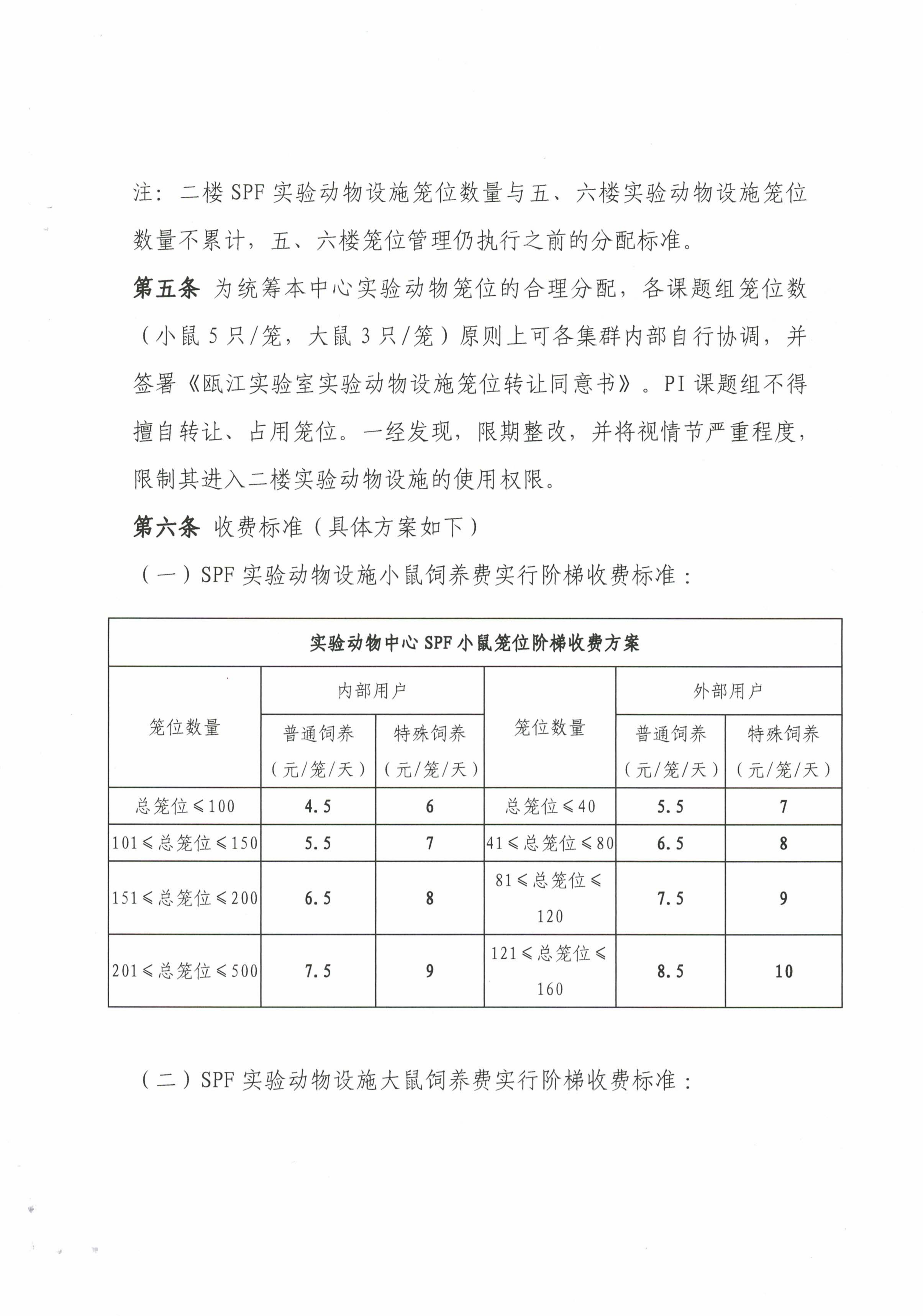 注：二楼 SPF 实验动物设施笼位数量与五、六楼实验动物设施笼位数量不累计，五、六楼笼位管理仍执行之前的分配标准。

第五条 为统筹本中心实验动物笼位的合理分配，各课题组笼位数（小鼠 5 只/笼，大鼠 3 只/笼）原则上可各集群内部自行协调，并签署《瓯江实验室实验动物设施笼位转让同意书》。PI 课题组不得擅自转让、占用笼位。一经发现，限期整改，并将视情节严重程度，限制其进入二楼实验动物设施的使用权限。

第六条 收费标准（具体方案如下）

（一）SPF 实验动物设施小鼠饲养费实行阶梯收费标准：

实验动物中心 SPF 小鼠笼位阶梯收费方案

| 笼位数量 | 内部用户 普通饲养（元/笼/天） | 内部用户 特殊饲养（元/笼/天） | 笼位数量 | 外部用户 普通饲养（元/笼/天） | 外部用户 特殊饲养（元/笼/天） |
|---|---|---|---|---|---|
| 总笼位≤100 | 4.5 | 6 | 总笼位≤40 | 5.5 | 7 |
| 101≤总笼位≤150 | 5.5 | 7 | 41≤总笼位≤80 | 6.5 | 8 |
| 151≤总笼位≤200 | 6.5 | 8 | 81≤总笼位≤120 | 7.5 | 9 |
| 201≤总笼位≤500 | 7.5 | 9 | 121≤总笼位≤160 | 8.5 | 10 |

（二）SPF 实验动物设施大鼠饲养费实行阶梯收费标准：